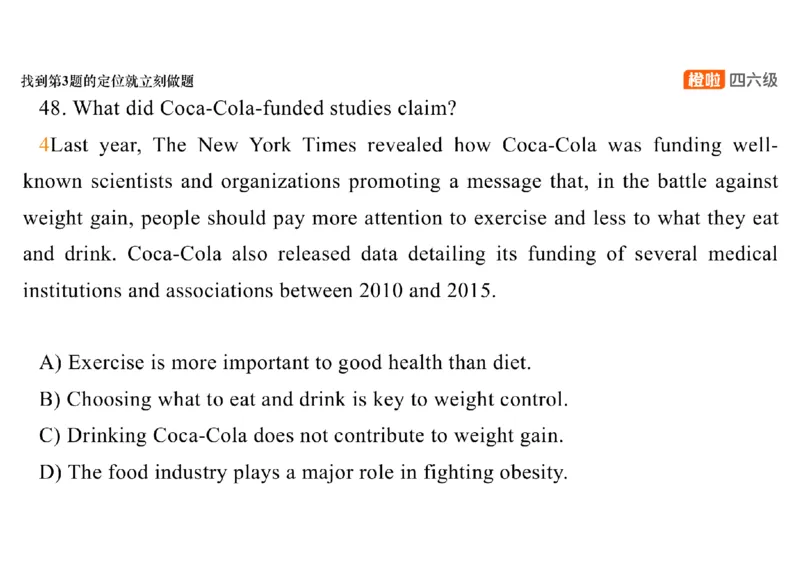 找到第3题的定位就立刻做题

橙啦 四六级

48. What did Coca-Cola-funded studies claim?

4Last year, The New York Times revealed how Coca-Cola was funding well-known scientists and organizations promoting a message that, in the battle against weight gain, people should pay more attention to exercise and less to what they eat and drink. Coca-Cola also released data detailing its funding of several medical institutions and associations between 2010 and 2015.

A) Exercise is more important to good health than diet.

B) Choosing what to eat and drink is key to weight control.

C) Drinking Coca-Cola does not contribute to weight gain.

D) The food industry plays a major role in fighting obesity.